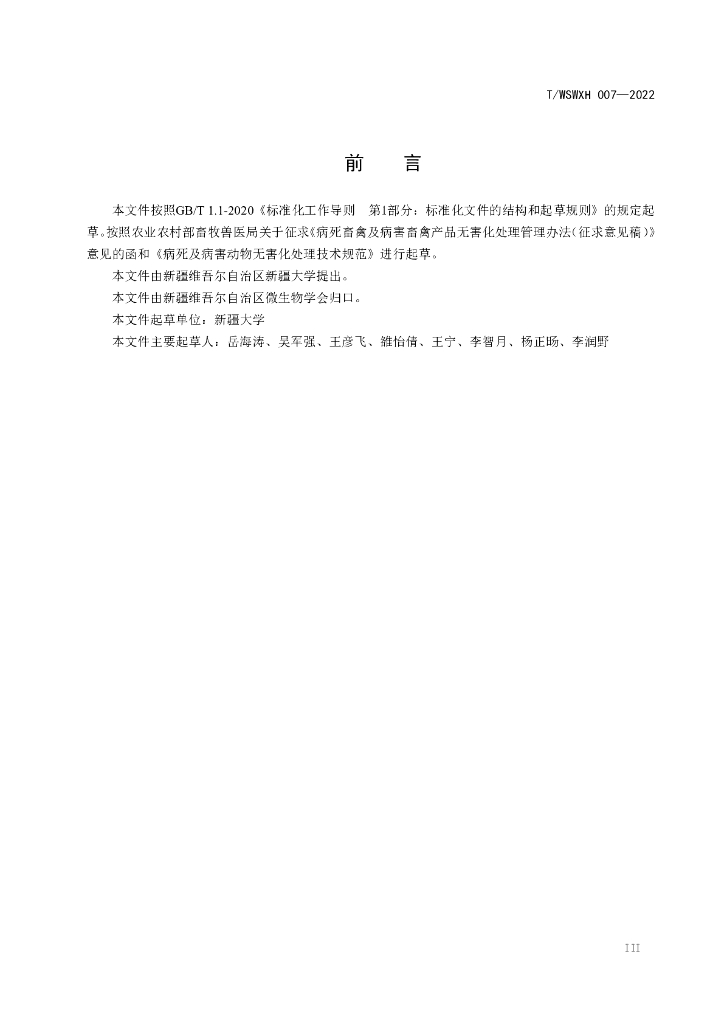 T/WSWXH 007—2022

前　言

本文件按照GB/T 1.1-2020《标准化工作导则　第1部分：标准化文件的结构和起草规则》的规定起草。按照农业农村部畜牧兽医局关于征求《病死畜禽及病害畜禽产品无害化处理管理办法（征求意见稿）》意见的函和《病死及病害动物无害化处理技术规范》进行起草。

本文件由新疆维吾尔自治区新疆大学提出。

本文件由新疆维吾尔自治区微生物学会归口。

本文件起草单位：新疆大学

本文件主要起草人：岳海涛、吴军强、王彦飞、雒怡倩、王宁、李智月、杨正旸、李润野

III